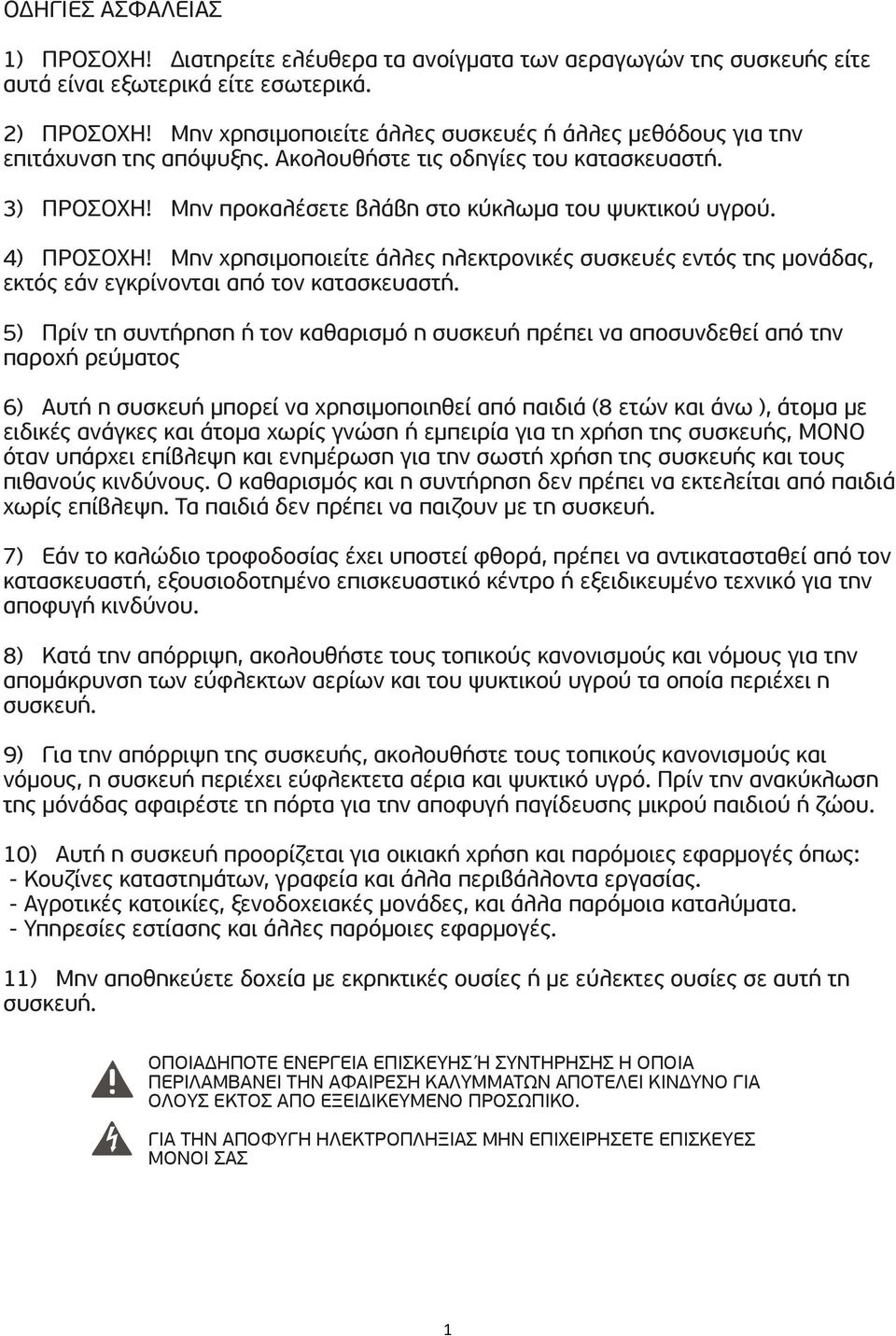 ΟΔΗΓΙΕΣ ΑΣΦΑΛΕΙΑΣ

1) ΠΡΟΣΟΧΗ! Διατηρείτε ελέυθερα τα ανοίγματα των αεραγωγών της συσκευής είτε αυτά είναι εξωτερικά είτε εσωτερικά.

2) ΠΡΟΣΟΧΗ! Μην χρησιμοποιείτε άλλες συσκευές ή άλλες μεθόδους για την επιτάχυνση της απόψυξης. Ακολουθήστε τις οδηγίες του κατασκευαστή.

3) ΠΡΟΣΟΧΗ! Μην προκαλέσετε βλάβη στο κύκλωμα του ψυκτικού υγρού.

4) ΠΡΟΣΟΧΗ! Μην χρησιμοποιείτε άλλες ηλεκτρονικές συσκευές εντός της μονάδας, εκτός εάν εγκρίνονται από τον κατασκευαστή.

5) Πρίν τη συντήρηση ή τον καθαρισμό η συσκευή πρέπει να αποσυνδεθεί από την παροχή ρεύματος

6) Αυτή η συσκευή μπορεί να χρησιμοποιηθεί από παιδιά (8 ετών και άνω ), άτομα με ειδικές ανάγκες και άτομα χωρίς γνώση ή εμπειρία για τη χρήση της συσκευής, ΜΟΝΟ όταν υπάρχει επίβλεψη και ενημέρωση για την σωστή χρήση της συσκευής και τους πιθανούς κινδύνους. Ο καθαρισμός και η συντήρηση δεν πρέπει να εκτελείται από παιδιά χωρίς επίβλεψη. Τα παιδιά δεν πρέπει να παιζουν με τη συσκευή.

7) Εάν το καλώδιο τροφοδοσίας έχει υποστεί φθορά, πρέπει να αντικατασταθεί από τον κατασκευαστή, εξουσιοδοτημένο επισκευαστικό κέντρο ή εξειδικευμένο τεχνικό για την αποφυγή κινδύνου.

8) Κατά την απόρριψη, ακολουθήστε τους τοπικούς κανονισμούς και νόμους για την απομάκρυνση των εύφλεκτων αερίων και του ψυκτικού υγρού τα οποία περιέχει η συσκευή.

9) Για την απόρριψη της συσκευής, ακολουθήστε τους τοπικούς κανονισμούς και νόμους, η συσκευή περιέχει εύφλεκτετα αέρια και ψυκτικό υγρό. Πρίν την ανακύκλωση της μόνάδας αφαιρέστε τη πόρτα για την αποφυγή παγίδευσης μικρού παιδιού ή ζώου.

10) Αυτή η συσκευή προορίζεται για οικιακή χρήση και παρόμοιες εφαρμογές όπως:
- Κουζίνες καταστημάτων, γραφεία και άλλα περιβάλλοντα εργασίας.
- Αγροτικές κατοικίες, ξενοδοχειακές μονάδες, και άλλα παρόμοια καταλύματα.
- Υπηρεσίες εστίασης και άλλες παρόμοιες εφαρμογές.

11) Μην αποθηκεύετε δοχεία με εκρηκτικές ουσίες ή με εύλεκτες ουσίες σε αυτή τη συσκευή.

ΟΠΟΙΑΔΗΠΟΤΕ ΕΝΕΡΓΕΙΑ ΕΠΙΣΚΕΥΗΣ Ή ΣΥΝΤΗΡΗΣΗΣ Η ΟΠΟΙΑ ΠΕΡΙΛΑΜΒΑΝΕΙ ΤΗΝ ΑΦΑΙΡΕΣΗ ΚΑΛΥΜΜΑΤΩΝ ΑΠΟΤΕΛΕΙ ΚΙΝΔΥΝΟ ΓΙΑ ΟΛΟΥΣ ΕΚΤΟΣ ΑΠΟ ΕΞΕΙΔΙΚΕΥΜΕΝΟ ΠΡΟΣΩΠΙΚΟ.

ΓΙΑ ΤΗΝ ΑΠΟΦΥΓΗ ΗΛΕΚΤΡΟΠΛΗΞΙΑΣ ΜΗΝ ΕΠΙΧΕΙΡΗΣΕΤΕ ΕΠΙΣΚΕΥΕΣ ΜΟΝΟΙ ΣΑΣ

1